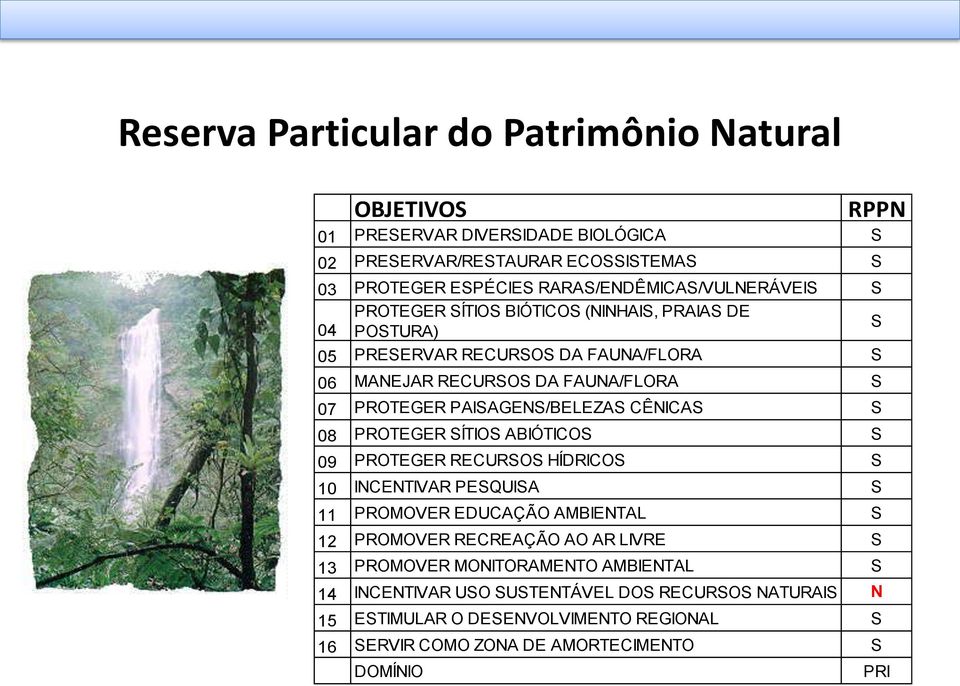 Reserva Particular do Patrimônio Natural

| | OBJETIVOS | RPPN |
|---|---|---|
| 01 | PRESERVAR DIVERSIDADE BIOLÓGICA | S |
| 02 | PRESERVAR/RESTAURAR ECOSSISTEMAS | S |
| 03 | PROTEGER ESPÉCIES RARAS/ENDÊMICAS/VULNERÁVEIS | S |
| 04 | PROTEGER SÍTIOS BIÓTICOS (NINHAIS, PRAIAS DE POSTURA) | S |
| 05 | PRESERVAR RECURSOS DA FAUNA/FLORA | S |
| 06 | MANEJAR RECURSOS DA FAUNA/FLORA | S |
| 07 | PROTEGER PAISAGENS/BELEZAS CÊNICAS | S |
| 08 | PROTEGER SÍTIOS ABIÓTICOS | S |
| 09 | PROTEGER RECURSOS HÍDRICOS | S |
| 10 | INCENTIVAR PESQUISA | S |
| 11 | PROMOVER EDUCAÇÃO AMBIENTAL | S |
| 12 | PROMOVER RECREAÇÃO AO AR LIVRE | S |
| 13 | PROMOVER MONITORAMENTO AMBIENTAL | S |
| 14 | INCENTIVAR USO SUSTENTÁVEL DOS RECURSOS NATURAIS | N |
| 15 | ESTIMULAR O DESENVOLVIMENTO REGIONAL | S |
| 16 | SERVIR COMO ZONA DE AMORTECIMENTO | S |
| | DOMÍNIO | PRI |